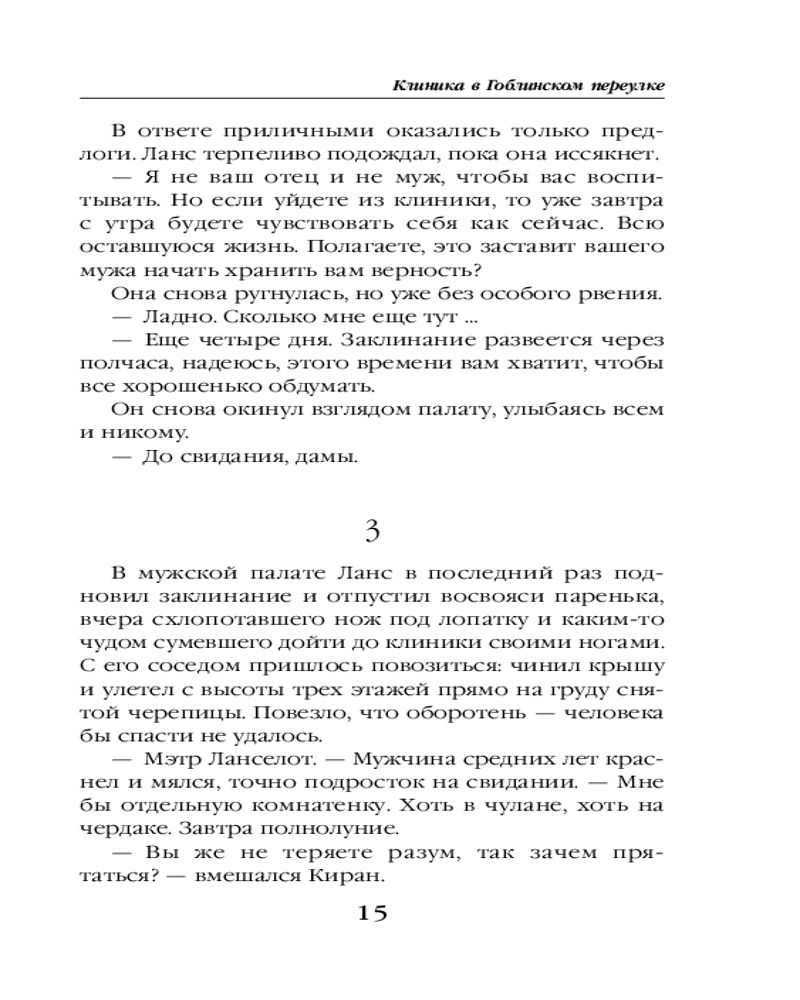 Клиника в Гоблинском переулке

В ответе приличными оказались только предлоги. Ланс терпеливо подождал, пока она иссякнет.

— Я не ваш отец и не муж, чтобы вас воспитывать. Но если уйдете из клиники, то уже завтра с утра будете чувствовать себя как сейчас. Всю оставшуюся жизнь. Полагаете, это заставит вашего мужа начать хранить вам верность?

Она снова ругнулась, но уже без особого рвения.

— Ладно. Сколько мне еще тут ...

— Еще четыре дня. Заклинание развеется через полчаса, надеюсь, этого времени вам хватит, чтобы все хорошенько обдумать.

Он снова окинул взглядом палату, улыбаясь всем и никому.

— До свидания, дамы.

3

В мужской палате Ланс в последний раз подновил заклинание и отпустил восвояси паренька, вчера схлопотавшего нож под лопатку и каким-то чудом сумевшего дойти до клиники своими ногами. С его соседом пришлось повозиться: чинил крышу и улетел с высоты трех этажей прямо на груду снятой черепицы. Повезло, что оборотень — человека бы спасти не удалось.

— Мэтр Ланселот. — Мужчина средних лет краснел и мялся, точно подросток на свидании. — Мне бы отдельную комнатенку. Хоть в чулане, хоть на чердаке. Завтра полнолуние.

— Вы же не теряете разум, так зачем прятаться? — вмешался Киран.

15